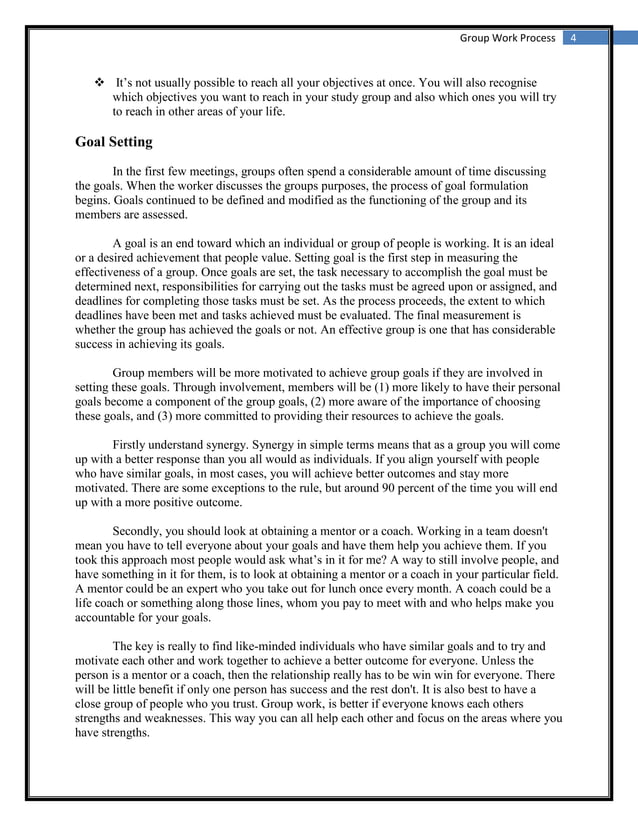 Group Work Process 4

❖ It's not usually possible to reach all your objectives at once. You will also recognise which objectives you want to reach in your study group and also which ones you will try to reach in other areas of your life.

Goal Setting

In the first few meetings, groups often spend a considerable amount of time discussing the goals. When the worker discusses the groups purposes, the process of goal formulation begins. Goals continued to be defined and modified as the functioning of the group and its members are assessed.

A goal is an end toward which an individual or group of people is working. It is an ideal or a desired achievement that people value. Setting goal is the first step in measuring the effectiveness of a group. Once goals are set, the task necessary to accomplish the goal must be determined next, responsibilities for carrying out the tasks must be agreed upon or assigned, and deadlines for completing those tasks must be set. As the process proceeds, the extent to which deadlines have been met and tasks achieved must be evaluated. The final measurement is whether the group has achieved the goals or not. An effective group is one that has considerable success in achieving its goals.

Group members will be more motivated to achieve group goals if they are involved in setting these goals. Through involvement, members will be (1) more likely to have their personal goals become a component of the group goals, (2) more aware of the importance of choosing these goals, and (3) more committed to providing their resources to achieve the goals.

Firstly understand synergy. Synergy in simple terms means that as a group you will come up with a better response than you all would as individuals. If you align yourself with people who have similar goals, in most cases, you will achieve better outcomes and stay more motivated. There are some exceptions to the rule, but around 90 percent of the time you will end up with a more positive outcome.

Secondly, you should look at obtaining a mentor or a coach. Working in a team doesn't mean you have to tell everyone about your goals and have them help you achieve them. If you took this approach most people would ask what's in it for me? A way to still involve people, and have something in it for them, is to look at obtaining a mentor or a coach in your particular field. A mentor could be an expert who you take out for lunch once every month. A coach could be a life coach or something along those lines, whom you pay to meet with and who helps make you accountable for your goals.

The key is really to find like-minded individuals who have similar goals and to try and motivate each other and work together to achieve a better outcome for everyone. Unless the person is a mentor or a coach, then the relationship really has to be win win for everyone. There will be little benefit if only one person has success and the rest don't. It is also best to have a close group of people who you trust. Group work, is better if everyone knows each others strengths and weaknesses. This way you can all help each other and focus on the areas where you have strengths.